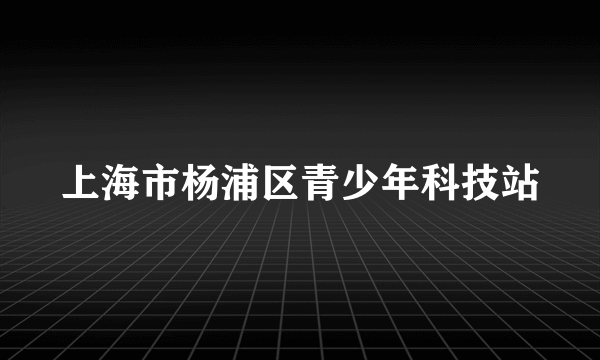 上海市杨浦区青少年科技站